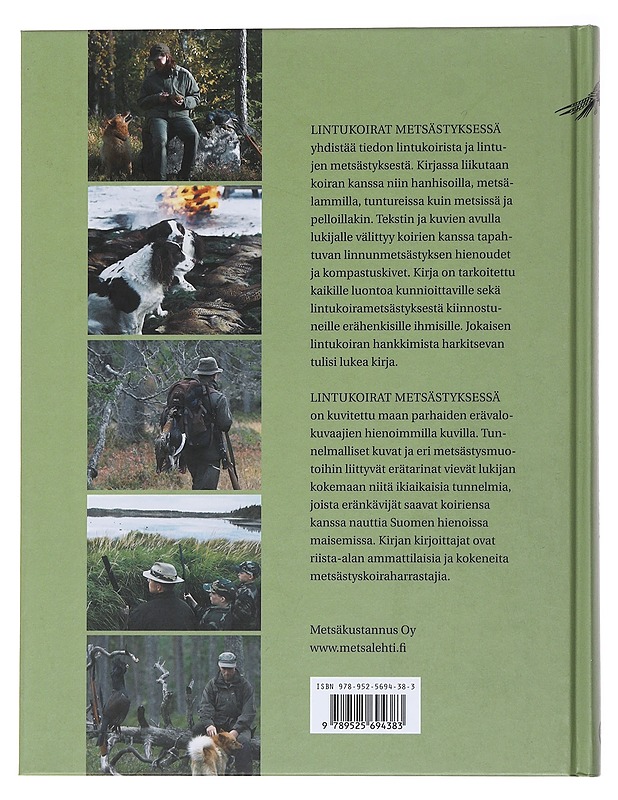 LINTUKOIRAT METSÄSTYKSESSÄ yhdistää tiedon lintukoirista ja lintujen metsästyksestä. Kirjassa liikutaan koiran kanssa niin hanhisoilla, metsälammilla, tuntureissa kuin metsissä ja pelloillakin. Tekstin ja kuvien avulla lukijalle välittyy koirien kanssa tapahtuvan linnunmetsästyksen hienoudet ja kompastuskivet. Kirja on tarkoitettu kaikille luontoa kunnioittaville sekä lintukoirametsästyksestä kiinnostuneille erähenkisille ihmisille. Jokaisen lintukoiran hankkimista harkitsevan tulisi lukea kirja.

LINTUKOIRAT METSÄSTYKSESSÄ on kuvitettu maan parhaiden erävalokuvaajien hienoimmilla kuvilla. Tunnelmalliset kuvat ja eri metsästysmuotoihin liittyvät erätarinat vievät lukijan kokemaan niitä ikiaikaisia tunnelmia, joista eränkävijät saavat koiriensa kanssa nauttia Suomen hienoissa maisemissa. Kirjan kirjoittajat ovat riista-alan ammattilaisia ja kokeneita metsästyskoiraharrastajia.

Metsäkustannus Oy
www.metsalehti.fi

ISBN 978-952-5694-38-3
9 789525 694383